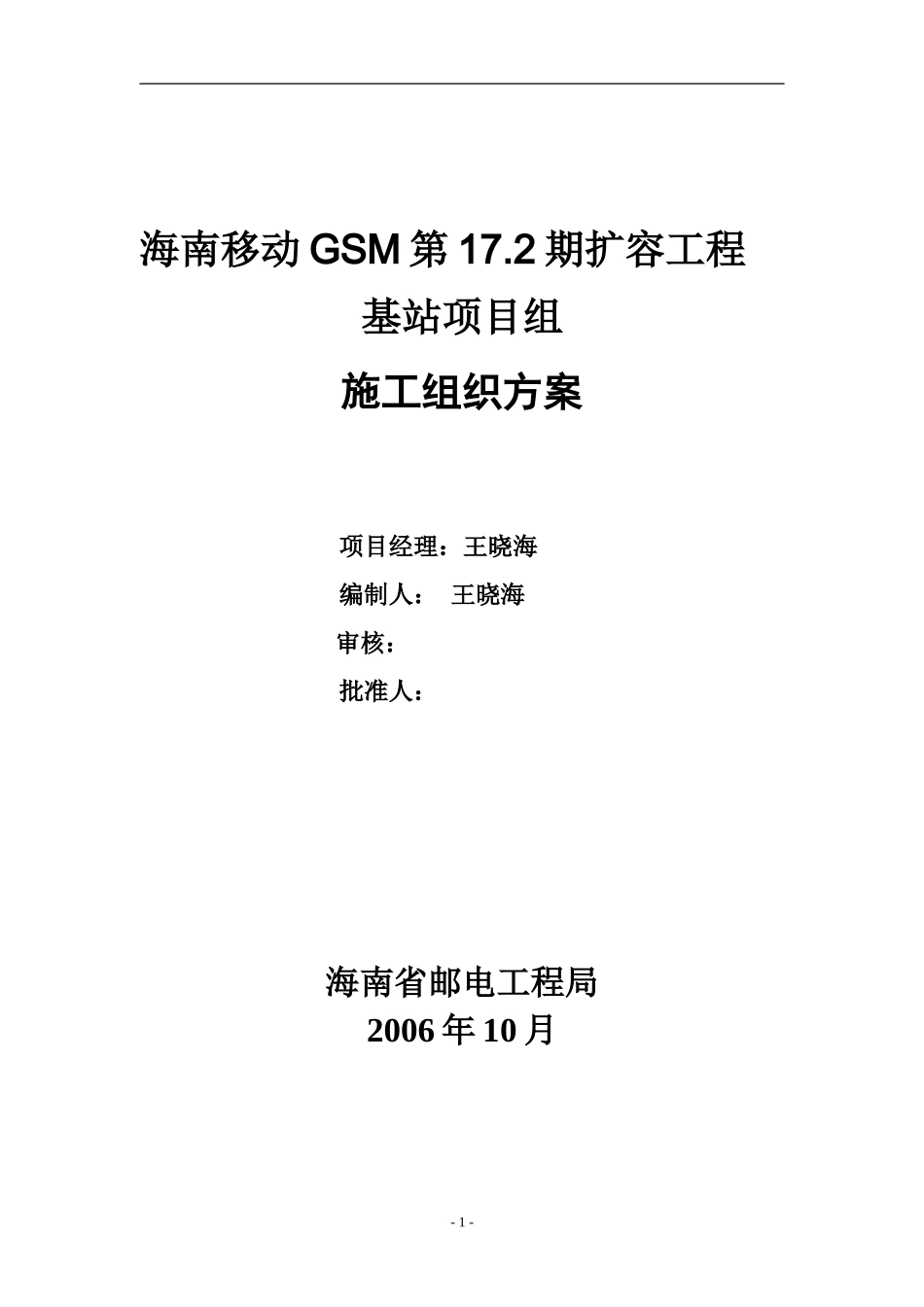 海南移动GSM第17.2期扩容工程

基站项目组

施工组织方案

项目经理：王晓海

编制人： 王晓海

审核：

批准人：

海南省邮电工程局

2006年10月

- 1 -